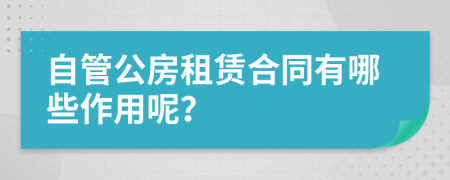 自管公房租赁合同有哪些作用呢?